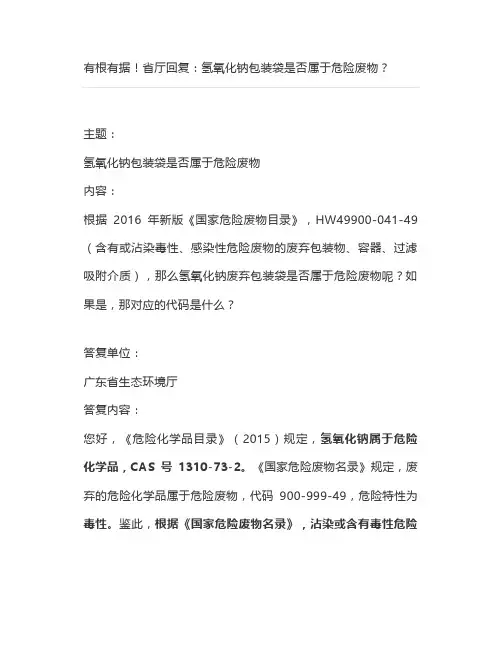 有根有据！省厅回复：氢氧化钠包装袋是否属于危险废物？

主题：

氢氧化钠包装袋是否属于危险废物

内容：

根据 2016 年新版《国家危险废物目录》，HW49900-041-49（含有或沾染毒性、感染性危险废物的废弃包装物、容器、过滤吸附介质），那么氢氧化钠废弃包装袋是否属于危险废物呢？如果是，那对应的代码是什么？

答复单位：

广东省生态环境厅

答复内容：

您好，《危险化学品目录》（2015）规定，氢氧化钠属于危险化学品，CAS 号 1310-73-2。《国家危险废物名录》规定，废弃的危险化学品属于危险废物，代码 900-999-49，危险特性为毒性。鉴此，根据《国家危险废物名录》，沾染或含有毒性危险